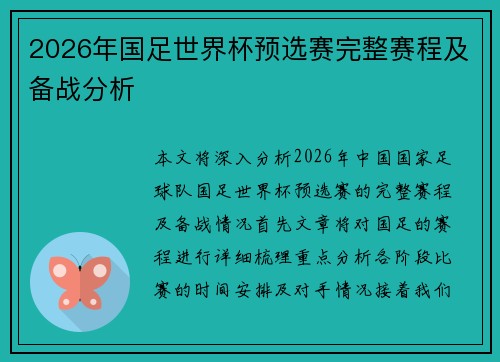 2026年国足世界杯预选赛完整赛程及备战分析

本文将深入分析2026年中国国家足球队国足世界杯预选赛的完整赛程及备战情况首先文章将对国足的赛程进行详细梳理重点分析各阶段比赛的时间安排及对手情况接着我们